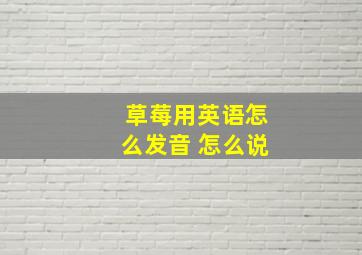 草莓用英语怎么发音 怎么说